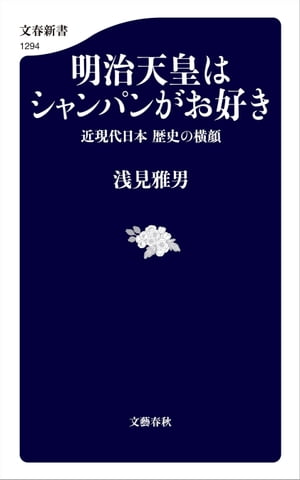 文春新書
1294

明治天皇は
シャンパンがお好き

近現代日本 歴史の横顔

浅見雅男

文藝春秋